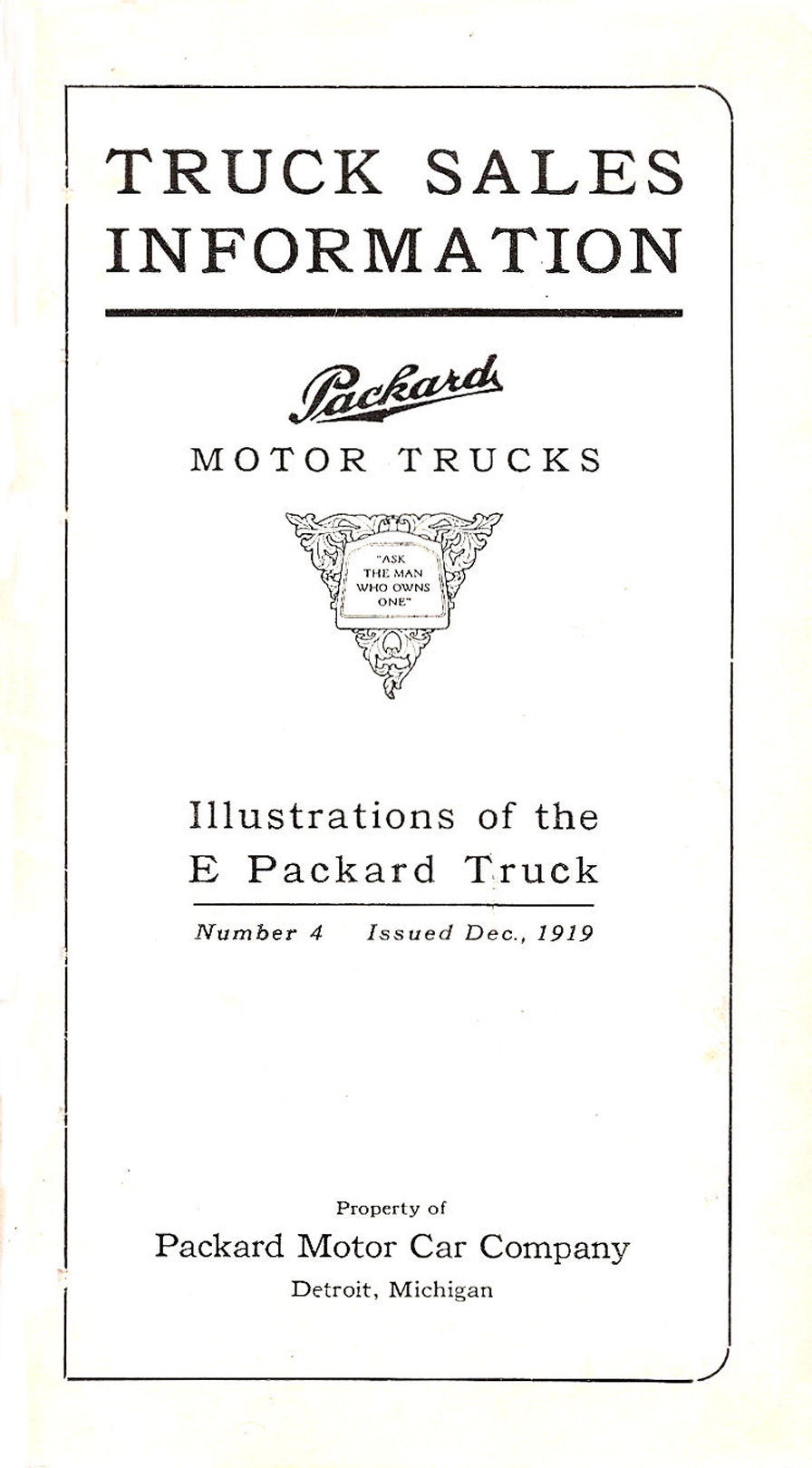 TRUCK SALES INFORMATION

Packard

MOTOR TRUCKS

"ASK THE MAN WHO OWNS ONE"

Illustrations of the E Packard Truck

Number 4 Issued Dec., 1919

Property of
Packard Motor Car Company
Detroit, Michigan